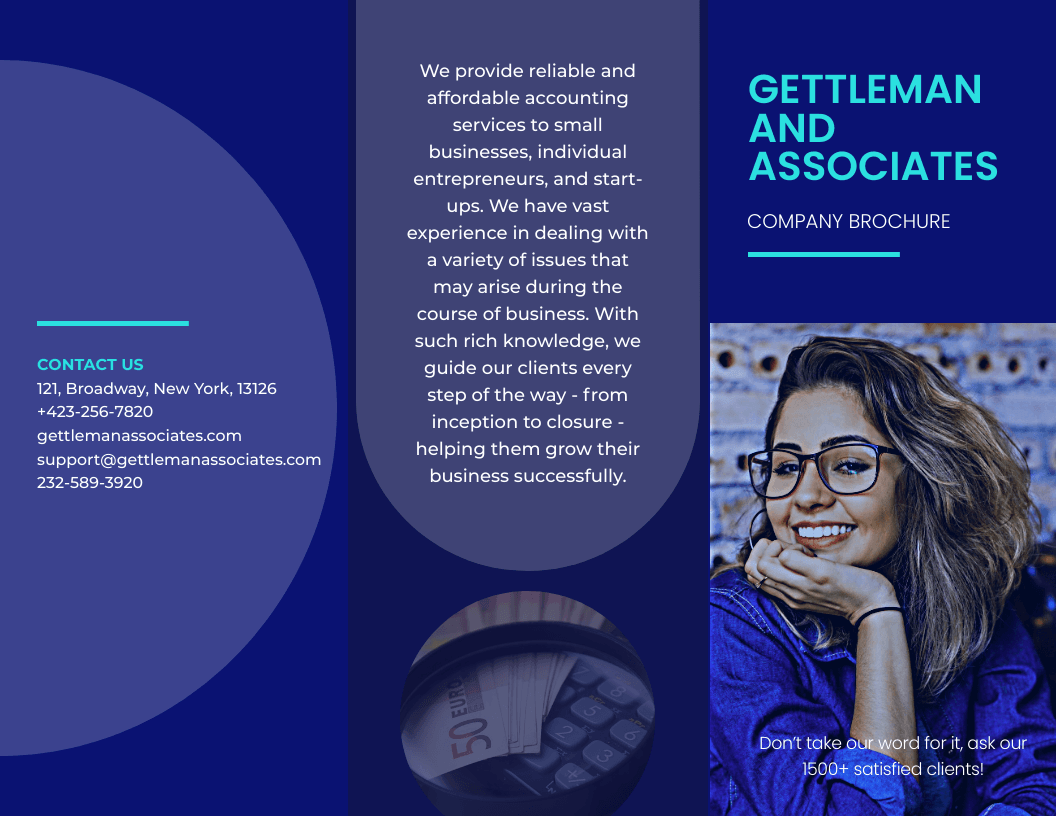 CONTACT US
121, Broadway, New York, 13126
+423-256-7820
gettlemanassociates.com
support@gettlemanassociates.com
232-589-3920

We provide reliable and affordable accounting services to small businesses, individual entrepreneurs, and start-ups. We have vast experience in dealing with a variety of issues that may arise during the course of business. With such rich knowledge, we guide our clients every step of the way - from inception to closure - helping them grow their business successfully.

50 EURO

GETTLEMAN AND ASSOCIATES

COMPANY BROCHURE

Don't take our word for it, ask our 1500+ satisfied clients!